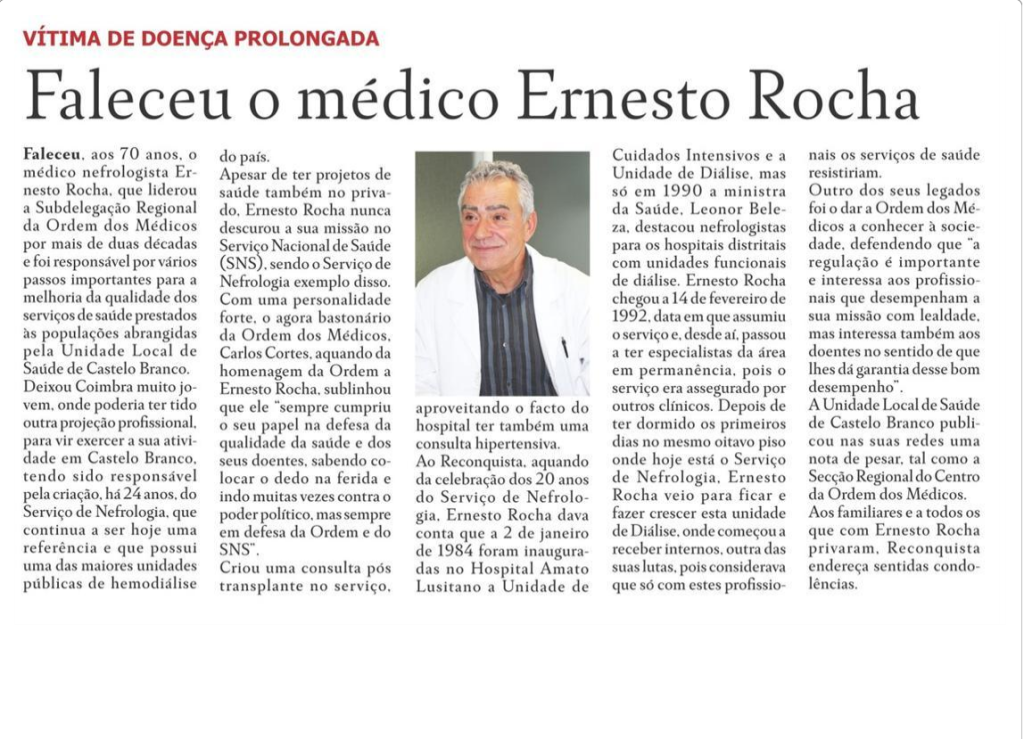 VÍTIMA DE DOENÇA PROLONGADA

Faleceu o médico Ernesto Rocha

Faleceu, aos 70 anos, o médico nefrologista Ernesto Rocha, que liderou a Subdelegação Regional da Ordem dos Médicos por mais de duas décadas e foi responsável por vários passos importantes para a melhoria da qualidade dos serviços de saúde prestados às populações abrangidas pela Unidade Local de Saúde de Castelo Branco.

Deixou Coimbra muito jovem, onde poderia ter tido outra projeção profissional, para vir exercer a sua atividade em Castelo Branco, tendo sido responsável pela criação, há 24 anos, do Serviço de Nefrologia, que continua a ser hoje uma referência e que possui uma das maiores unidades públicas de hemodiálise do país.

Apesar de ter projetos de saúde também no privado, Ernesto Rocha nunca descurou a sua missão no Serviço Nacional de Saúde (SNS), sendo o Serviço de Nefrologia exemplo disso. Com uma personalidade forte, o agora bastonário da Ordem dos Médicos, Carlos Cortes, aquando da homenagem da Ordem a Ernesto Rocha, sublinhou que ele "sempre cumpriu o seu papel na defesa da qualidade da saúde e dos seus doentes, sabendo colocar o dedo na ferida e indo muitas vezes contra o poder político, mas sempre em defesa da Ordem e do SNS".

Criou uma consulta pós transplante no serviço, aproveitando o facto do hospital ter também uma consulta hipertensiva.

Ao Reconquista, aquando da celebração dos 20 anos do Serviço de Nefrologia, Ernesto Rocha dava conta que a 2 de janeiro de 1984 foram inauguradas no Hospital Amato Lusitano a Unidade de Cuidados Intensivos e a Unidade de Diálise, mas só em 1990 a ministra da Saúde, Leonor Beleza, destacou nefrologistas para os hospitais distritais com unidades funcionais de diálise. Ernesto Rocha chegou a 14 de fevereiro de 1992, data em que assumiu o serviço e, desde aí, passou a ter especialistas da área em permanência, pois o serviço era assegurado por outros clínicos. Depois de ter dormido os primeiros dias no mesmo oitavo piso onde hoje está o Serviço de Nefrologia, Ernesto Rocha veio para ficar e fazer crescer esta unidade de Diálise, onde começou a receber internos, outra das suas lutas, pois considerava que só com estes profissionais os serviços de saúde resistiriam.

Outro dos seus legados foi o dar a Ordem dos Médicos a conhecer à sociedade, defendendo que "a regulação é importante e interessa aos profissionais que desempenham a sua missão com lealdade, mas interessa também aos doentes no sentido de que lhes dá garantia desse bom desempenho".

A Unidade Local de Saúde de Castelo Branco publicou nas suas redes uma nota de pesar, tal como a Secção Regional do Centro da Ordem dos Médicos.

Aos familiares e a todos os que com Ernesto Rocha privaram, Reconquista endereça sentidas condolências.